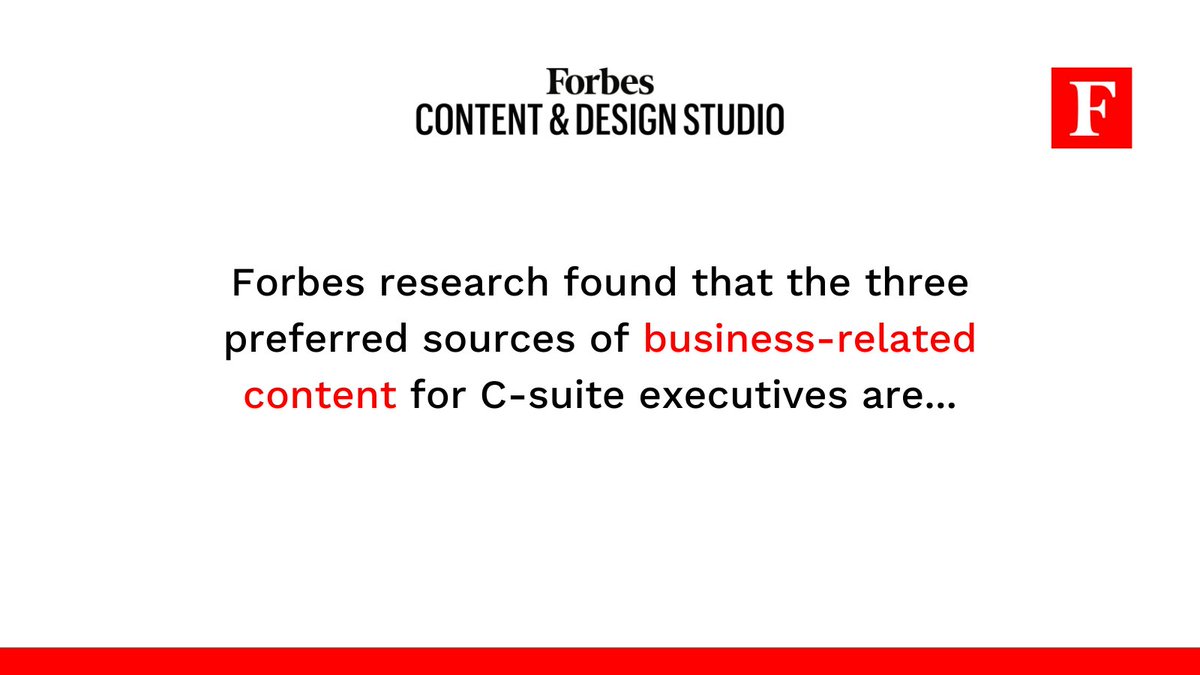 Forbes
CONTENT & DESIGN STUDIO

F

Forbes research found that the three preferred sources of business-related content for C-suite executives are...